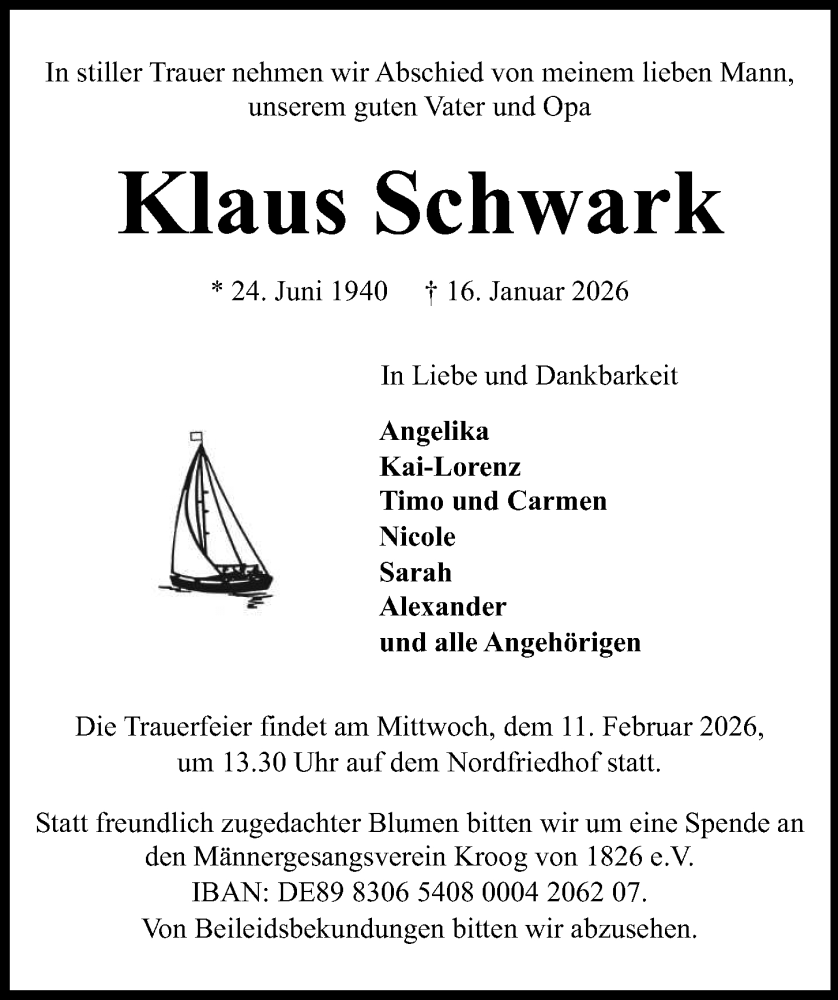 In stiller Trauer nehmen wir Abschied von meinem lieben Mann, unserem guten Vater und Opa

Klaus Schwark

* 24. Juni 1940 † 16. Januar 2026

In Liebe und Dankbarkeit

Angelika
Kai-Lorenz
Timo und Carmen
Nicole
Sarah
Alexander
und alle Angehörigen

Die Trauerfeier findet am Mittwoch, dem 11. Februar 2026, um 13.30 Uhr auf dem Nordfriedhof statt.

Statt freundlich zugedachter Blumen bitten wir um eine Spende an den Männergesangsverein Kroog von 1826 e.V.
IBAN: DE89 8306 5408 0004 2062 07.
Von Beileidsbekundungen bitten wir abzusehen.